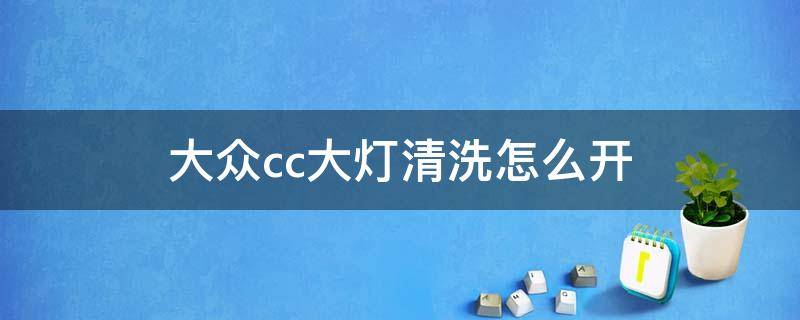 大众cc大灯清洗怎么开